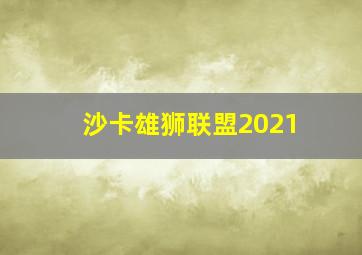 沙卡雄狮联盟2021